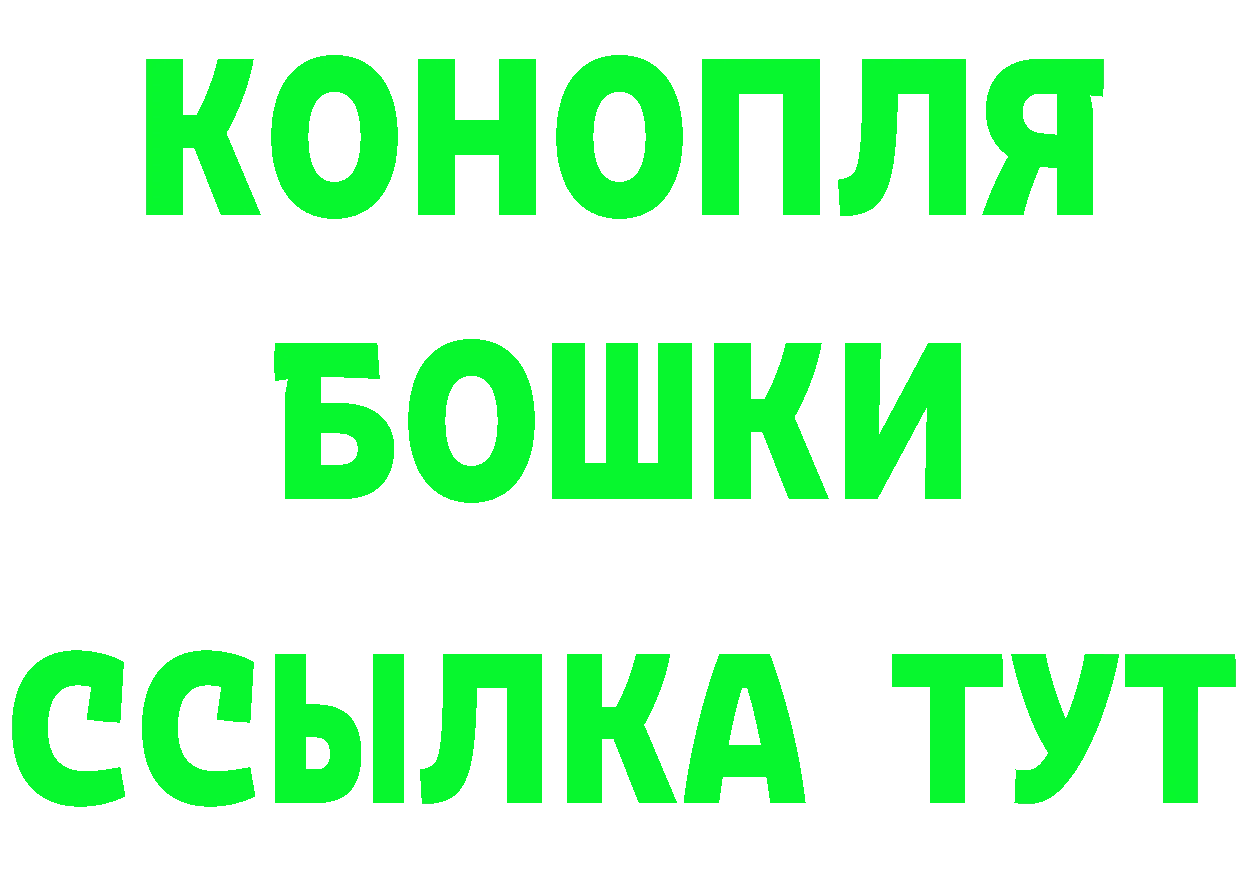 КОНОПЛЯ
БОШКИ
ССЫЛКА ТУТ